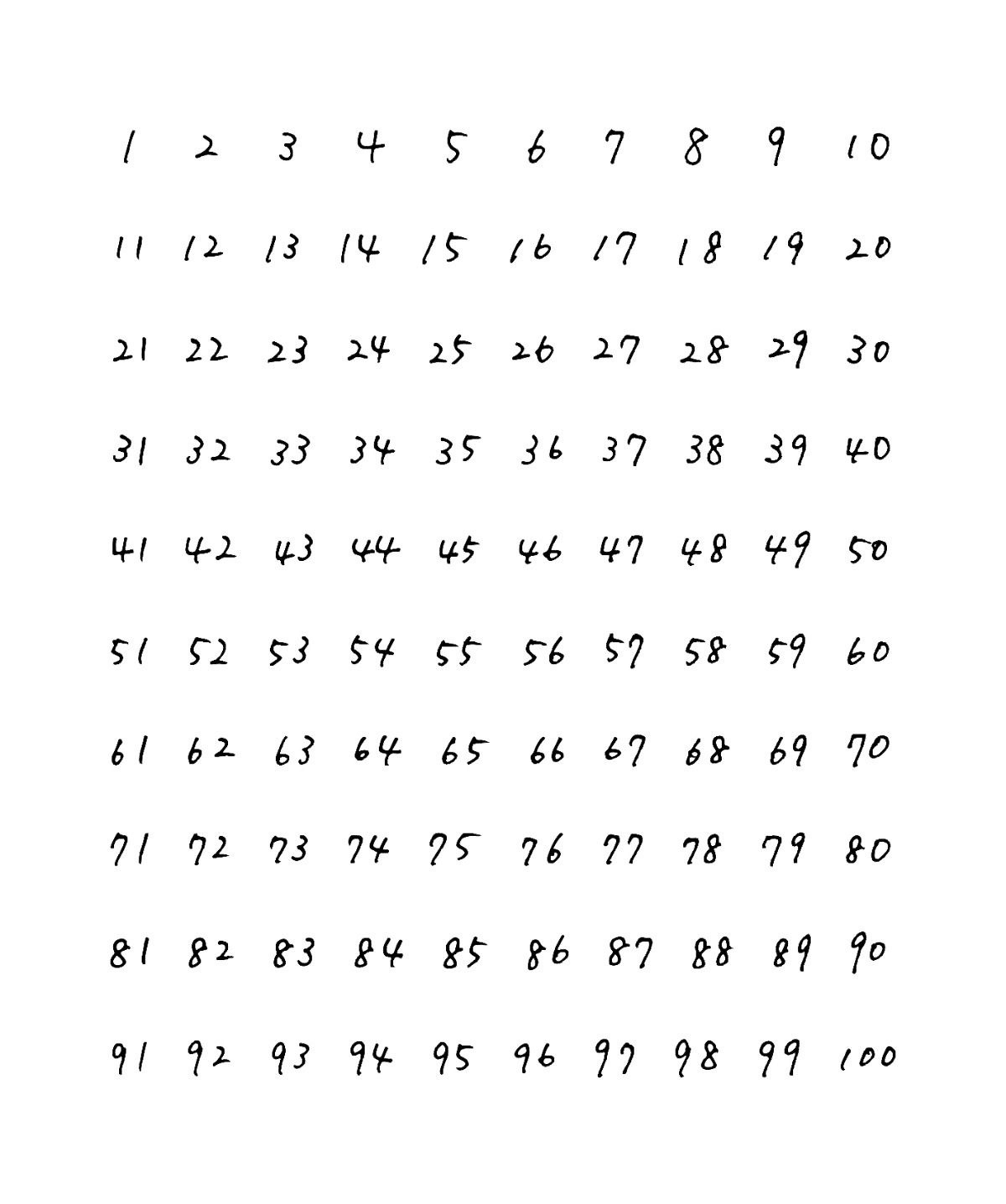 1 2 3 4 5 6 7 8 9 10

11 12 13 14 15 16 17 18 19 20

21 22 23 24 25 26 27 28 29 30

31 32 33 34 35 36 37 38 39 40

41 42 43 44 45 46 47 48 49 50

51 52 53 54 55 56 57 58 59 60

61 62 63 64 65 66 67 68 69 70

71 72 73 74 75 76 77 78 79 80

81 82 83 84 85 86 87 88 89 90

91 92 93 94 95 96 97 98 99 100